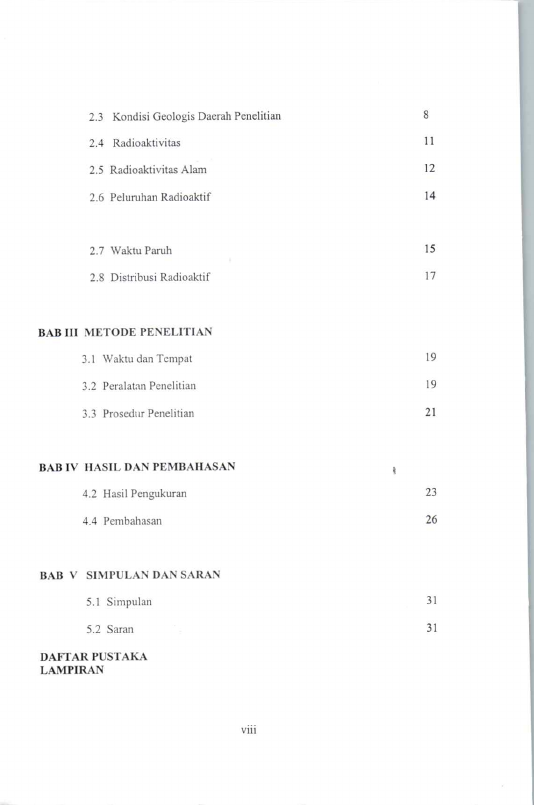 2.3 Kondisi Geologis Daerah Penelitian 8

2.4 Radioaktivitas 11

2.5 Radioaktivitas Alam 12

2.6 Peluruhan Radioaktif 14

2.7 Waktu Paruh 15

2.8 Distribusi Radioaktif 17

BAB III METODE PENELITIAN

3.1 Waktu dan Tempat 19

3.2 Peralatan Penelitian 19

3.3 Prosedur Penelitian 21

BAB IV HASIL DAN PEMBAHASAN

4.2 Hasil Pengukuran 23

4.4 Pembahasan 26

BAB V SIMPULAN DAN SARAN

5.1 Simpulan 31

5.2 Saran 31

DAFTAR PUSTAKA
LAMPIRAN

viii